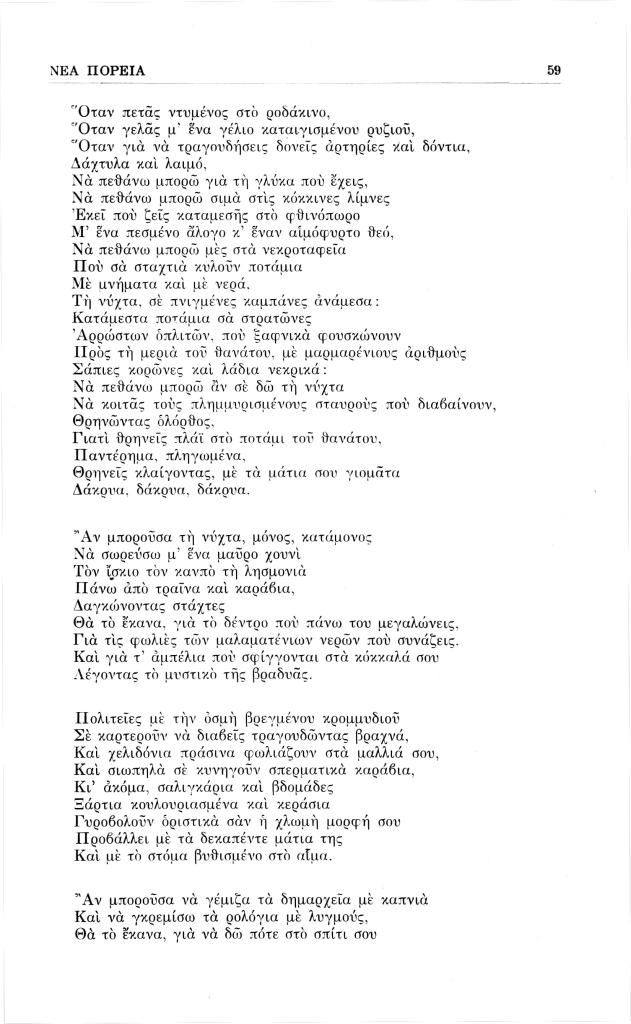 ΝΕΑ ΠΟΡΕΙΑ 59

Ὅταν πετᾶς ντυμένος στὸ ροδάκινο,
Ὅταν γελᾶς μ' ἕνα γέλιο καταιγισμένου ρυζιοῦ,
Ὅταν γιὰ νὰ τραγουδήσεις δονεῖς ἀρτηρίες καὶ δόντια,
Δάχτυλα καὶ λαιμό,
Νὰ πεθάνω μπορῶ γιὰ τὴ γλύκα ποὺ ἔχεις,
Νὰ πεθάνω μπορῶ σιμὰ στὶς κόκκινες λίμνες
Ἐκεῖ ποὺ ζεῖς καταμεσῆς στὸ φθινόπωρο
Μ' ἕνα πεσμένο ἄλογο κ' ἕναν αἱμόφυρτο θεό,
Νὰ πεθάνω μπορῶ μὲς στὰ νεκροταφεῖα
Ποὺ σὰ σταχτιὰ κυλοῦν ποτάμια
Μὲ μνήματα καὶ μὲ νερά,
Τὴ νύχτα, σὲ πνιγμένες καμπάνες ἀνάμεσα:
Κατάμεστα ποτάμια σὰ στρατῶνες
Ἀρρώστων ὁπλιτῶν, ποὺ ξαφνικὰ φουσκώνουν
Πρὸς τὴ μεριὰ τοῦ θανάτου, μὲ μαρμαρένιους ἀριθμοὺς
Σάπιες κορῶνες καὶ λάδια νεκρικά:
Νὰ πεθάνω μπορῶ ἂν σὲ δῶ τὴ νύχτα
Νὰ κοιτᾶς τοὺς πλημμυρισμένους σταυροὺς ποὺ διαβαίνουν,
Θρηνῶντας ὁλόρθος,
Γιατὶ θρηνεῖς πλάϊ στὸ ποτάμι τοῦ θανάτου,
Παντέρημα, πληγωμένα,
Θρηνεῖς κλαίγοντας, μὲ τὰ μάτια σου γιομᾶτα
Δάκρυα, δάκρυα, δάκρυα.

Ἂν μποροῦσα τὴ νύχτα, μόνος, κατάμονος
Νὰ σωρεύσω μ' ἕνα μαῦρο χουνὶ
Τὸν ἴσκιο τὸν καπνὸ τὴ λησμονιὰ
Πάνω ἀπὸ τραῖνα καὶ καράβια,
Δαγκώνοντας στάχτες
Θὰ τὸ ἔκανα, γιὰ τὸ δέντρο ποὺ πάνω του μεγαλώνεις,
Γιὰ τὶς φωλιὲς τῶν μαλαματένιων νερῶν ποὺ συνάζεις,
Καὶ γιὰ τ' ἀμπέλια ποὺ σφίγγονται στὰ κόκκαλά σου
Λέγοντας τὸ μυστικὸ τῆς βραδυᾶς.

Πολιτεῖες μὲ τὴν ὀσμὴ βρεγμένου κρομμυδιοῦ
Σὲ καρτεροῦν νὰ διαβεῖς τραγουδῶντας βραχνά,
Καὶ χελιδόνια πράσινα φωλιάζουν στὰ μαλλιά σου,
Καὶ σιωπηλὰ σὲ κυνηγοῦν σπερματικὰ καράβια,
Κι' ἀκόμα, σαλιγκάρια καὶ βδομάδες
Ξάρτια κουλουριασμένα καὶ κεράσια
Γυροβολοῦν ὁριστικὰ σὰν ἡ χλωμὴ μορφή σου
Προβάλλει μὲ τὰ δεκαπέντε μάτια της
Καὶ μὲ τὸ στόμα βυθισμένο στὸ αἷμα.

Ἂν μποροῦσα νὰ γέμιζα τὰ δημαρχεῖα μὲ καπνιὰ
Καὶ νὰ γκρεμίσω τὰ ρολόγια μὲ λυγμούς,
Θὰ τὸ ἔκανα, γιὰ νὰ δῶ πότε στὸ σπίτι σου